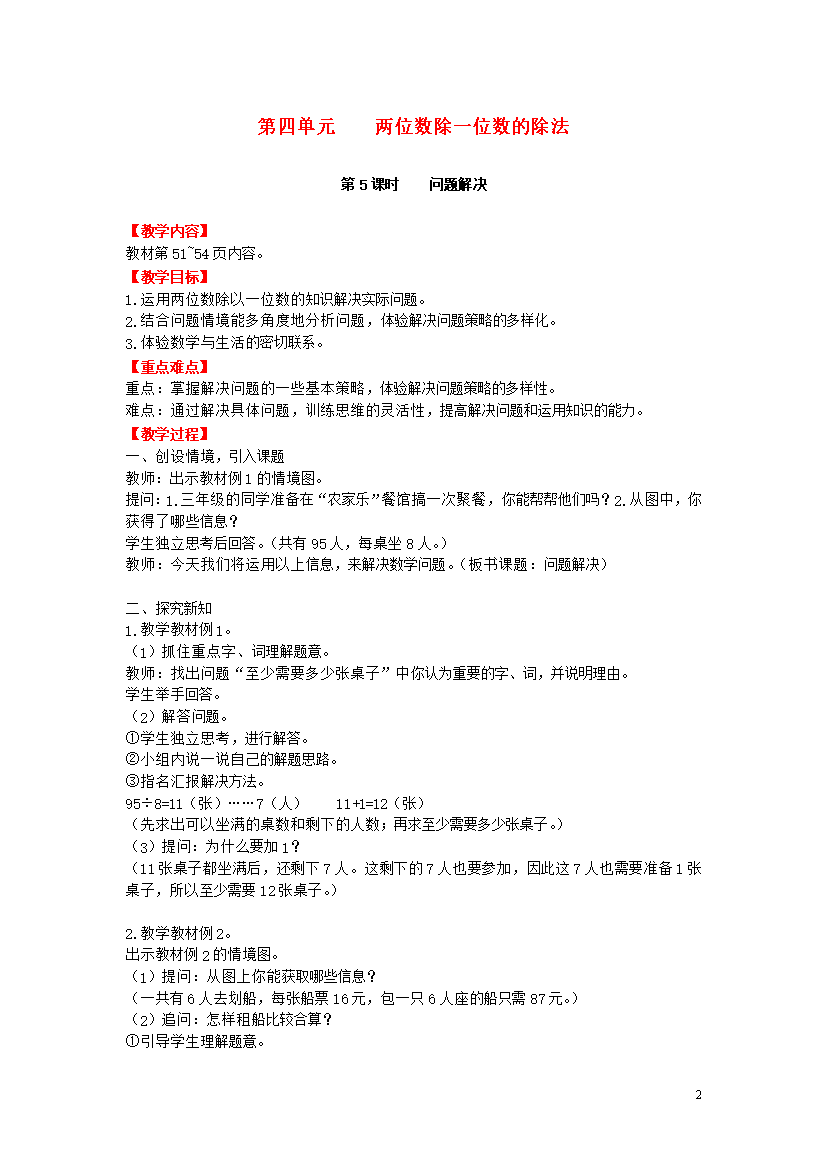 第四单元　　两位数除一位数的除法

第 5 课时　　问题解决

【教学内容】
教材第 51~54 页内容。
【教学目标】
1.运用两位数除以一位数的知识解决实际问题。
2.结合问题情境能多角度地分析问题，体验解决问题策略的多样化。
3.体验数学与生活的密切联系。
【重点难点】
重点：掌握解决问题的一些基本策略，体验解决问题策略的多样性。
难点：通过解决具体问题，训练思维的灵活性，提高解决问题和运用知识的能力。
【教学过程】
一、创设情境，引入课题
教师：出示教材例 1 的情境图。
提问：1.三年级的同学准备在“农家乐”餐馆搞一次聚餐，你能帮帮他们吗？2.从图中，你获得了哪些信息？
学生独立思考后回答。（共有 95 人，每桌坐 8 人。）
教师：今天我们将运用以上信息，来解决数学问题。（板书课题：问题解决）

二、探究新知
1.教学教材例 1。
（1）抓住重点字、词理解题意。
教师：找出问题“至少需要多少张桌子”中你认为重要的字、词，并说明理由。
学生举手回答。
（2）解答问题。
①学生独立思考，进行解答。
②小组内说一说自己的解题思路。
③指名汇报解决方法。
95÷8=11（张）……7（人）　　11+1=12（张）
（先求出可以坐满的桌数和剩下的人数；再求至少需要多少张桌子。）
（3）提问：为什么要加 1？
（11 张桌子都坐满后，还剩下 7 人。这剩下的 7 人也要参加，因此这 7 人也需要准备 1 张桌子，所以至少需要 12 张桌子。）

2.教学教材例 2。
出示教材例 2 的情境图。
（1）提问：从图上你能获取哪些信息？
（一共有 6 人去划船，每张船票 16 元，包一只 6 人座的船只需 87 元。）
（2）追问：怎样租船比较合算？
①引导学生理解题意。

2